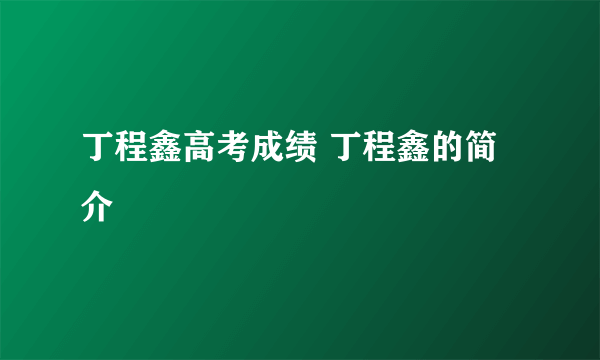 丁程鑫高考成绩 丁程鑫的简介